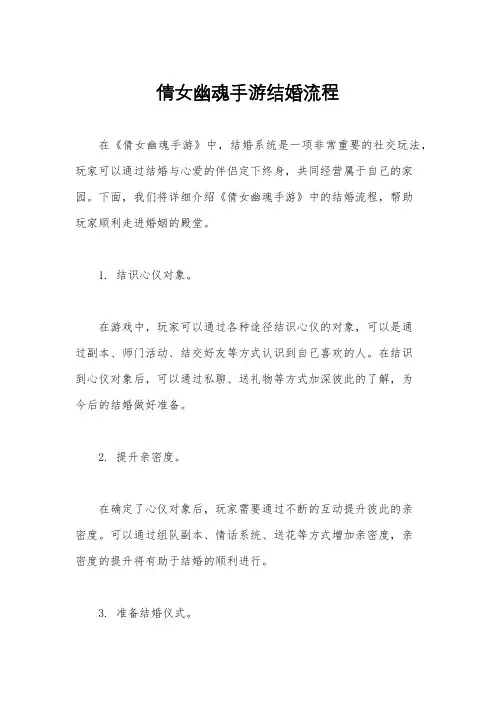 倩女幽魂手游结婚流程

在《倩女幽魂手游》中，结婚系统是一项非常重要的社交玩法，玩家可以通过结婚与心爱的伴侣定下终身，共同经营属于自己的家园。下面，我们将详细介绍《倩女幽魂手游》中的结婚流程，帮助玩家顺利走进婚姻的殿堂。

1. 结识心仪对象。

在游戏中，玩家可以通过各种途径结识心仪的对象，可以是通过副本、师门活动、结交好友等方式认识到自己喜欢的人。在结识到心仪对象后，可以通过私聊、送礼物等方式加深彼此的了解，为今后的结婚做好准备。

2. 提升亲密度。

在确定了心仪对象后，玩家需要通过不断的互动提升彼此的亲密度。可以通过组队副本、情话系统、送花等方式增加亲密度，亲密度的提升将有助于结婚的顺利进行。

3. 准备结婚仪式。